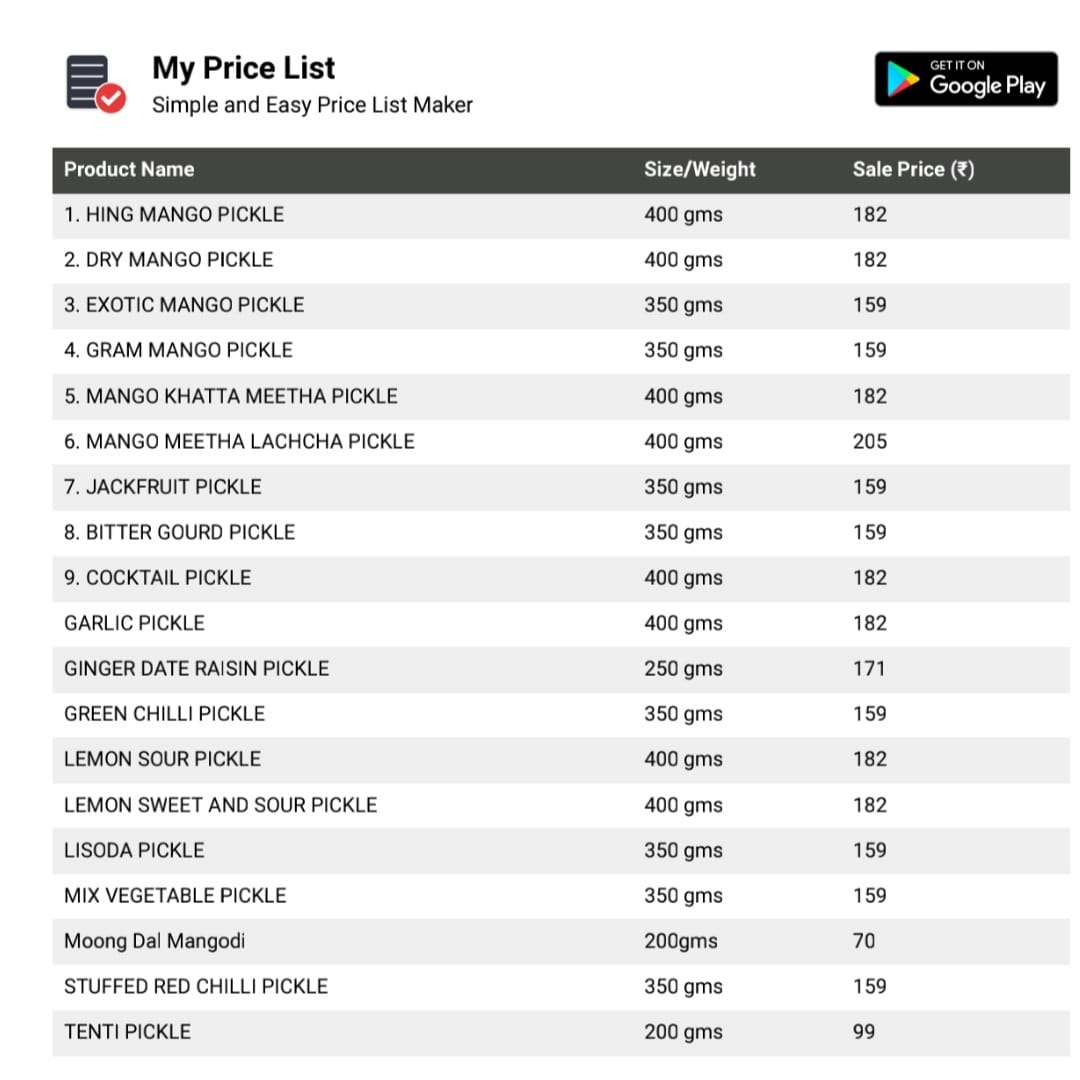 My Price List
Simple and Easy Price List Maker

GET IT ON
Google Play

| Product Name | Size/Weight | Sale Price (₹) |
|---|---|---|
| 1. HING MANGO PICKLE | 400 gms | 182 |
| 2. DRY MANGO PICKLE | 400 gms | 182 |
| 3. EXOTIC MANGO PICKLE | 350 gms | 159 |
| 4. GRAM MANGO PICKLE | 350 gms | 159 |
| 5. MANGO KHATTA MEETHA PICKLE | 400 gms | 182 |
| 6. MANGO MEETHA LACHCHA PICKLE | 400 gms | 205 |
| 7. JACKFRUIT PICKLE | 350 gms | 159 |
| 8. BITTER GOURD PICKLE | 350 gms | 159 |
| 9. COCKTAIL PICKLE | 400 gms | 182 |
| GARLIC PICKLE | 400 gms | 182 |
| GINGER DATE RAISIN PICKLE | 250 gms | 171 |
| GREEN CHILLI PICKLE | 350 gms | 159 |
| LEMON SOUR PICKLE | 400 gms | 182 |
| LEMON SWEET AND SOUR PICKLE | 400 gms | 182 |
| LISODA PICKLE | 350 gms | 159 |
| MIX VEGETABLE PICKLE | 350 gms | 159 |
| Moong Dal Mangodi | 200gms | 70 |
| STUFFED RED CHILLI PICKLE | 350 gms | 159 |
| TENTI PICKLE | 200 gms | 99 |